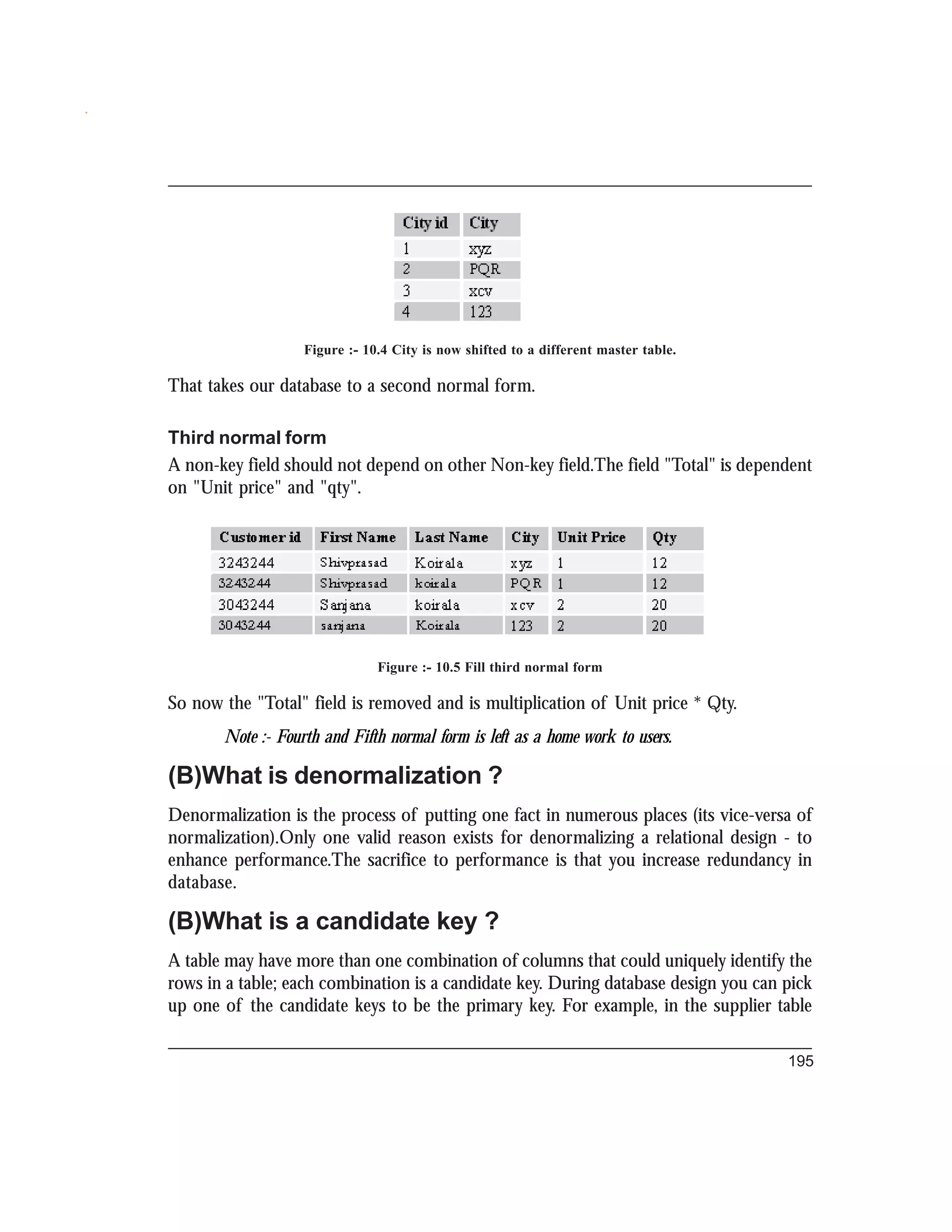 | City id | City |
|---|---|
| 1 | xyz |
| 2 | PQR |
| 3 | xcv |
| 4 | 123 |

Figure :- 10.4 City is now shifted to a different master table.

That takes our database to a second normal form.

Third normal form

A non-key field should not depend on other Non-key field.The field "Total" is dependent on "Unit price" and "qty".

| Customer id | First Name | Last Name | City | Unit Price | Qty |
|---|---|---|---|---|---|
| 3243244 | Shivprasad | Koirala | xyz | 1 | 12 |
| 3243244 | Shivprasad | koirala | PQR | 1 | 12 |
| 3043244 | Sanjana | koirala | xcv | 2 | 20 |
| 3043244 | sanjana | Koirala | 123 | 2 | 20 |

Figure :- 10.5 Fill third normal form

So now the "Total" field is removed and is multiplication of Unit price * Qty.

Note :- Fourth and Fifth normal form is left as a home work to users.

(B)What is denormalization ?

Denormalization is the process of putting one fact in numerous places (its vice-versa of normalization).Only one valid reason exists for denormalizing a relational design - to enhance performance.The sacrifice to performance is that you increase redundancy in database.

(B)What is a candidate key ?

A table may have more than one combination of columns that could uniquely identify the rows in a table; each combination is a candidate key. During database design you can pick up one of the candidate keys to be the primary key. For example, in the supplier table

195